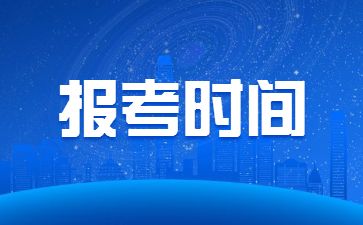 报考时间